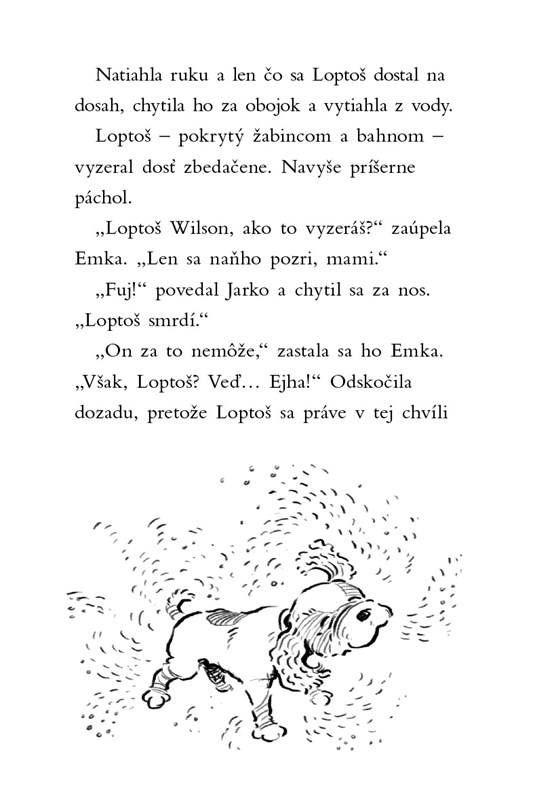 Natiahla ruku a len čo sa Loptoš dostal na dosah, chytila ho za obojok a vytiahla z vody.

Loptoš – pokrytý žabincom a bahnom – vyzeral dosť zbedačene. Navyše príšerne páchol.

„Loptoš Wilson, ako to vyzeráš?“ zaúpela Emka. „Len sa naňho pozri, mami.“

„Fuj!“ povedal Jarko a chytil sa za nos. „Loptoš smrdí.“

„On za to nemôže,“ zastala sa ho Emka. „Však, Loptoš? Veď... Ejha!“ Odskočila dozadu, pretože Loptoš sa práve v tej chvíli